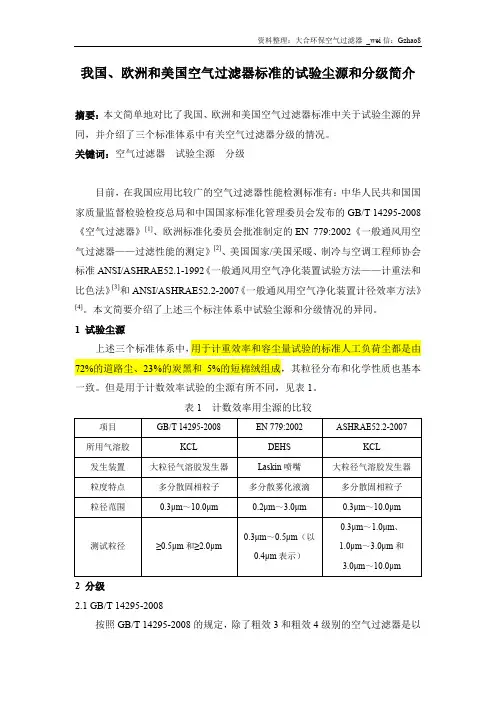 资料整理：大合环保空气过滤器 _wei 信：Gzhao8

我国、欧洲和美国空气过滤器标准的试验尘源和分级简介

摘要：本文简单地对比了我国、欧洲和美国空气过滤器标准中关于试验尘源的异同，并介绍了三个标准体系中有关空气过滤器分级的情况。
关键词：空气过滤器　试验尘源　分级

目前，在我国应用比较广的空气过滤器性能检测标准有：中华人民共和国国家质量监督检验检疫总局和中国国家标准化管理委员会发布的 GB/T 14295-2008《空气过滤器》$^{[1]}$、欧洲标准化委员会批准制定的 EN 779:2002《一般通风用空气过滤器——过滤性能的测定》$^{[2]}$、美国国家/美国采暖、制冷与空调工程师协会标准 ANSI/ASHRAE52.1-1992《一般通风用空气净化装置试验方法——计重法和比色法》$^{[3]}$和 ANSI/ASHRAE52.2-2007《一般通风用空气净化装置计径效率方法》$^{[4]}$。本文简要介绍了上述三个标注体系中试验尘源和分级情况的异同。

1 试验尘源

上述三个标准体系中，用于计重效率和容尘量试验的标准人工负荷尘都是由 72%的道路尘、23%的炭黑和 5%的短棉绒组成，其粒径分布和化学性质也基本一致。但是用于计数效率试验的尘源有所不同，见表 1。

表 1　计数效率用尘源的比较

| 项目 | GB/T 14295-2008 | EN 779:2002 | ASHRAE52.2-2007 |
|---|---|---|---|
| 所用气溶胶 | KCL | DEHS | KCL |
| 发生装置 | 大粒径气溶胶发生器 | Laskin 喷嘴 | 大粒径气溶胶发生器 |
| 粒度特点 | 多分散固相粒子 | 多分散雾化液滴 | 多分散固相粒子 |
| 粒径范围 | 0.3μm～10.0μm | 0.2μm～3.0μm | 0.3μm～10.0μm |
| 测试粒径 | ≥0.5μm 和≥2.0μm | 0.3μm～0.5μm（以 0.4μm 表示） | 0.3μm～1.0μm、1.0μm～3.0μm 和 3.0μm～10.0μm |

2 分级

2.1 GB/T 14295-2008

按照 GB/T 14295-2008 的规定，除了粗效 3 和粗效 4 级别的空气过滤器是以